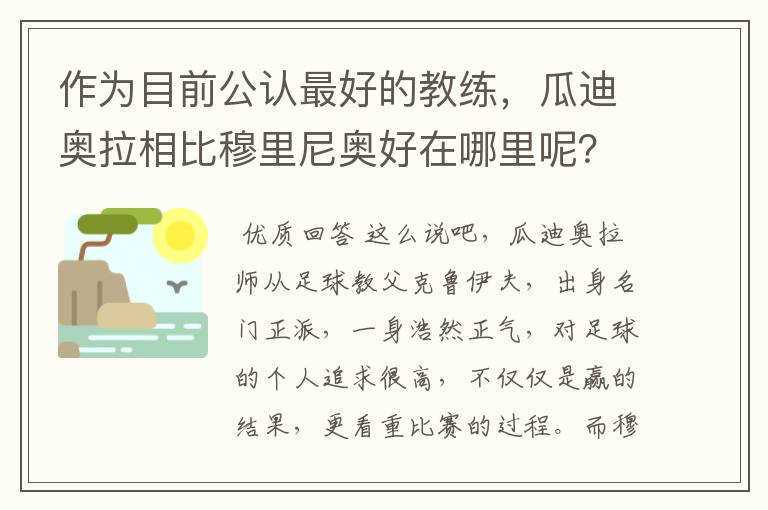 作为目前公认最好的教练，瓜迪奥拉相比穆里尼奥好在哪里呢？

优质回答 这么说吧，瓜迪奥拉师从足球教父克鲁伊夫，出身名门正派，一身浩然正气，对足球的个人追求很高，不仅仅是赢的结果，更看重比赛的过程。而穆